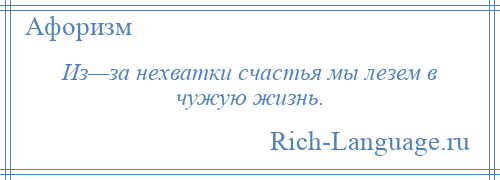 Афоризм

Из—за нехватки счастья мы лезем в чужую жизнь.

Rich-Language.ru